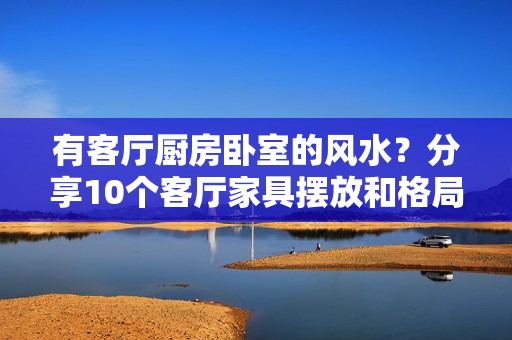 有客厅厨房卧室的风水？分享10个客厅家具摆放和格局